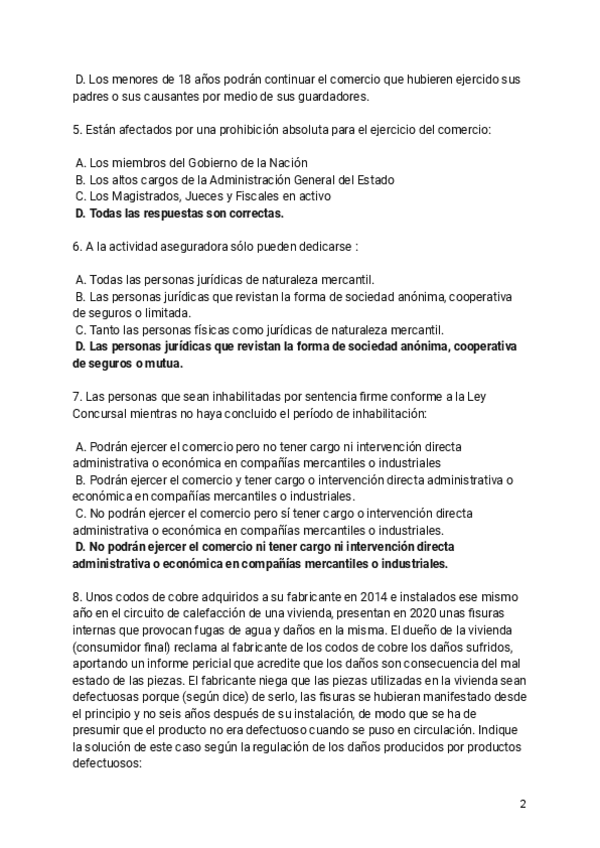 D. Los menores de 18 años podrán continuar el comercio que hubieren ejercido sus padres o sus causantes por medio de sus guardadores.

5. Están afectados por una prohibición absoluta para el ejercicio del comercio:

A. Los miembros del Gobierno de la Nación
B. Los altos cargos de la Administración General del Estado
C. Los Magistrados, Jueces y Fiscales en activo
D. Todas las respuestas son correctas.

6. A la actividad aseguradora sólo pueden dedicarse :

A. Todas las personas jurídicas de naturaleza mercantil.
B. Las personas jurídicas que revistan la forma de sociedad anónima, cooperativa de seguros o limitada.
C. Tanto las personas físicas como jurídicas de naturaleza mercantil.
D. Las personas jurídicas que revistan la forma de sociedad anónima, cooperativa de seguros o mutua.

7. Las personas que sean inhabilitadas por sentencia firme conforme a la Ley Concursal mientras no haya concluido el período de inhabilitación:

A. Podrán ejercer el comercio pero no tener cargo ni intervención directa administrativa o económica en compañías mercantiles o industriales
B. Podrán ejercer el comercio y tener cargo o intervención directa administrativa o económica en compañías mercantiles o industriales.
C. No podrán ejercer el comercio pero sí tener cargo o intervención directa administrativa o económica en compañías mercantiles o industriales.
D. No podrán ejercer el comercio ni tener cargo ni intervención directa administrativa o económica en compañías mercantiles o industriales.

8. Unos codos de cobre adquiridos a su fabricante en 2014 e instalados ese mismo año en el circuito de calefacción de una vivienda, presentan en 2020 unas fisuras internas que provocan fugas de agua y daños en la misma. El dueño de la vivienda (consumidor final) reclama al fabricante de los codos de cobre los daños sufridos, aportando un informe pericial que acredite que los daños son consecuencia del mal estado de las piezas. El fabricante niega que las piezas utilizadas en la vivienda sean defectuosas porque (según dice) de serlo, las fisuras se hubieran manifestado desde el principio y no seis años después de su instalación, de modo que se ha de presumir que el producto no era defectuoso cuando se puso en circulación. Indique la solución de este caso según la regulación de los daños producidos por productos defectuosos:

2